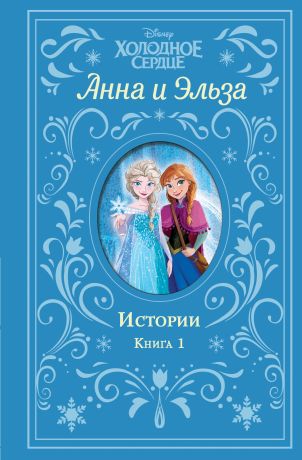 Disney
ХОЛОДНОЕ СЕРДЦЕ
Анна и Эльза

Истории
Книга 1